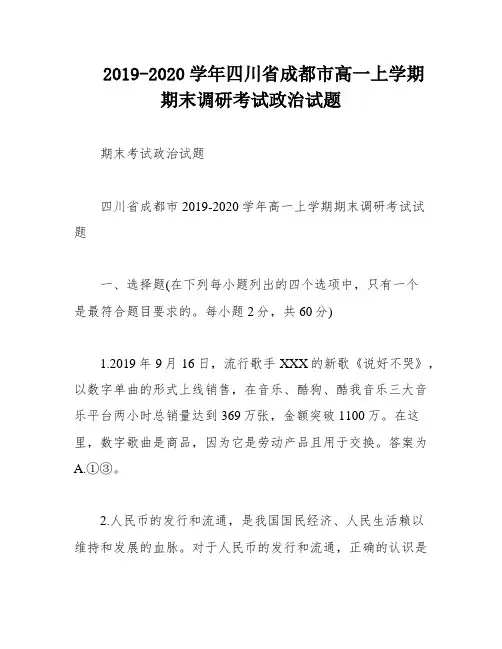 2019-2020 学年四川省成都市高一上学期期末调研考试政治试题

期末考试政治试题

四川省成都市 2019-2020 学年高一上学期期末调研考试试题

一、选择题(在下列每小题列出的四个选项中，只有一个是最符合题目要求的。每小题 2 分，共 60 分)

1.2019 年 9 月 16 日，流行歌手 XXX 的新歌《说好不哭》，以数字单曲的形式上线销售，在音乐、酷狗、酷我音乐三大音乐平台两小时总销量达到 369 万张，金额突破 1100 万。在这里，数字歌曲是商品，因为它是劳动产品且用于交换。答案为 A.①③。

2.人民币的发行和流通，是我国国民经济、人民生活赖以维持和发展的血脉。对于人民币的发行和流通，正确的认识是